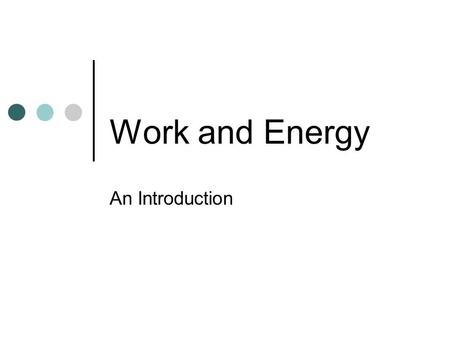 Work and Energy

An Introduction